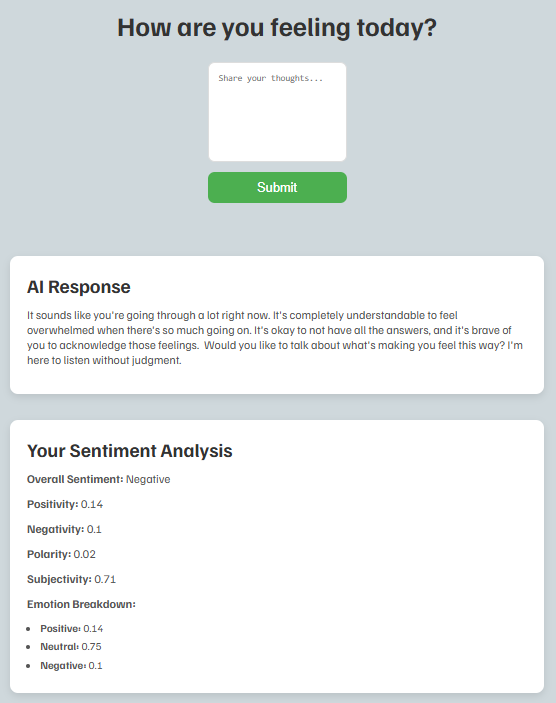 How are you feeling today?

Share your thoughts...

Submit

AI Response

It sounds like you're going through a lot right now. It's completely understandable to feel overwhelmed when there's so much going on. It's okay to not have all the answers, and it's brave of you to acknowledge those feelings. Would you like to talk about what's making you feel this way? I'm here to listen without judgment.

Your Sentiment Analysis

Overall Sentiment: Negative

Positivity: 0.14

Negativity: 0.1

Polarity: 0.02

Subjectivity: 0.71

Emotion Breakdown:

- Positive: 0.14
- Neutral: 0.75
- Negative: 0.1